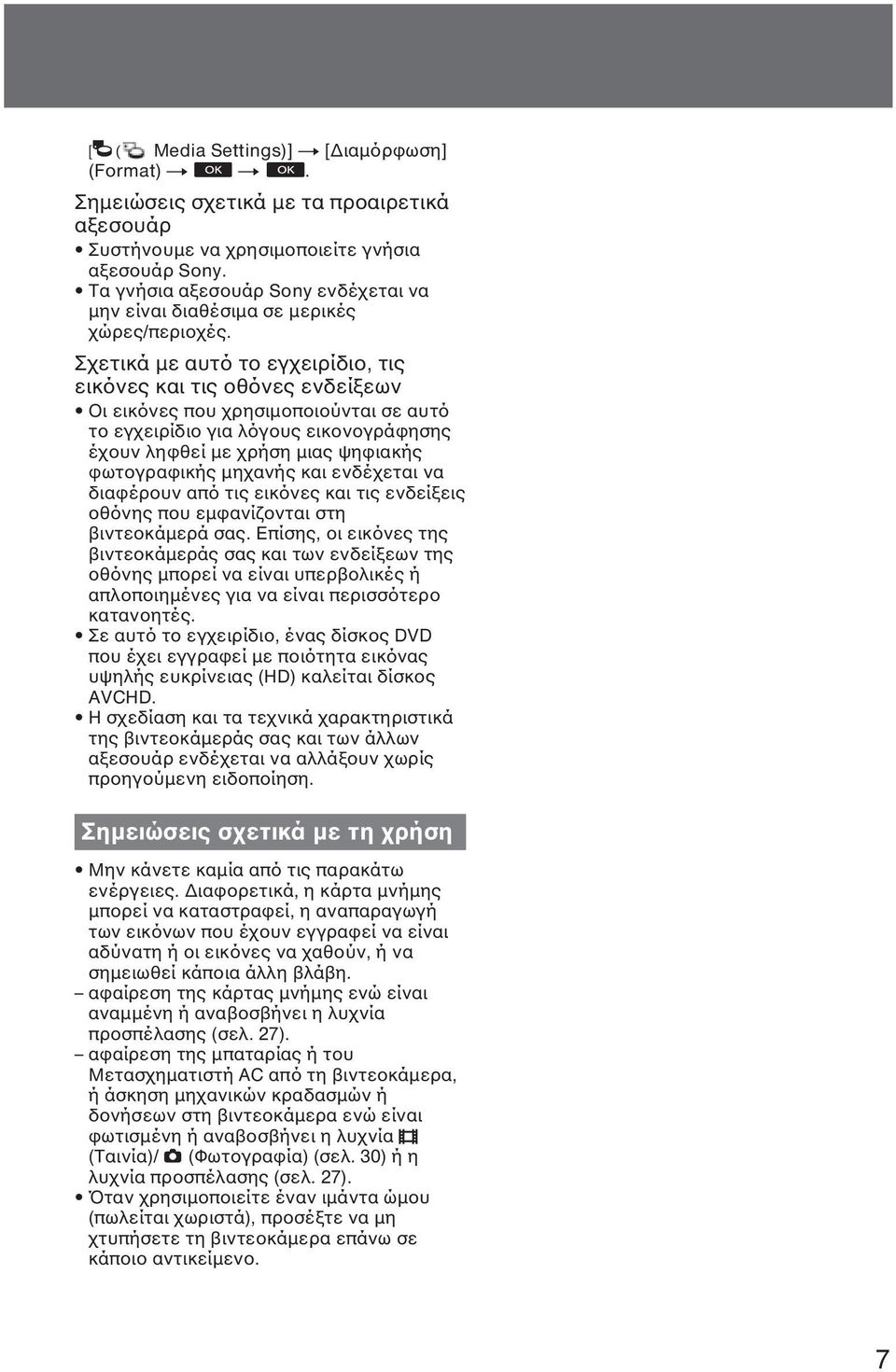 [ ( Media Settings)] → [Διαμόρφωση] (Format) → OK → OK.

Σημειώσεις σχετικά με τα προαιρετικά αξεσουάρ

• Συστήνουμε να χρησιμοποιείτε γνήσια αξεσουάρ Sony.
• Τα γνήσια αξεσουάρ Sony ενδέχεται να μην είναι διαθέσιμα σε μερικές χώρες/περιοχές.

Σχετικά με αυτό το εγχειρίδιο, τις εικόνες και τις οθόνες ενδείξεων

• Οι εικόνες που χρησιμοποιούνται σε αυτό το εγχειρίδιο για λόγους εικονογράφησης έχουν ληφθεί με χρήση μιας ψηφιακής φωτογραφικής μηχανής και ενδέχεται να διαφέρουν από τις εικόνες και τις ενδείξεις οθόνης που εμφανίζονται στη βιντεοκάμερά σας. Επίσης, οι εικόνες της βιντεοκάμεράς σας και των ενδείξεων της οθόνης μπορεί να είναι υπερβολικές ή απλοποιημένες για να είναι περισσότερο κατανοητές.
• Σε αυτό το εγχειρίδιο, ένας δίσκος DVD που έχει εγγραφεί με ποιότητα εικόνας υψηλής ευκρίνειας (HD) καλείται δίσκος AVCHD.
• Η σχεδίαση και τα τεχνικά χαρακτηριστικά της βιντεοκάμεράς σας και των άλλων αξεσουάρ ενδέχεται να αλλάξουν χωρίς προηγούμενη ειδοποίηση.

Σημειώσεις σχετικά με τη χρήση

• Μην κάνετε καμία από τις παρακάτω ενέργειες. Διαφορετικά, η κάρτα μνήμης μπορεί να καταστραφεί, η αναπαραγωγή των εικόνων που έχουν εγγραφεί να είναι αδύνατη ή οι εικόνες να χαθούν, ή να σημειωθεί κάποια άλλη βλάβη.
– αφαίρεση της κάρτας μνήμης ενώ είναι αναμμένη ή αναβοσβήνει η λυχνία προσπέλασης (σελ. 27).
– αφαίρεση της μπαταρίας ή του Μετασχηματιστή AC από τη βιντεοκάμερα, ή άσκηση μηχανικών κραδασμών ή δονήσεων στη βιντεοκάμερα ενώ είναι φωτισμένη ή αναβοσβήνει η λυχνία (Ταινία)/ (Φωτογραφία) (σελ. 30) ή η λυχνία προσπέλασης (σελ. 27).
• Όταν χρησιμοποιείτε έναν ιμάντα ώμου (πωλείται χωριστά), προσέξτε να μη χτυπήσετε τη βιντεοκάμερα επάνω σε κάποιο αντικείμενο.

7